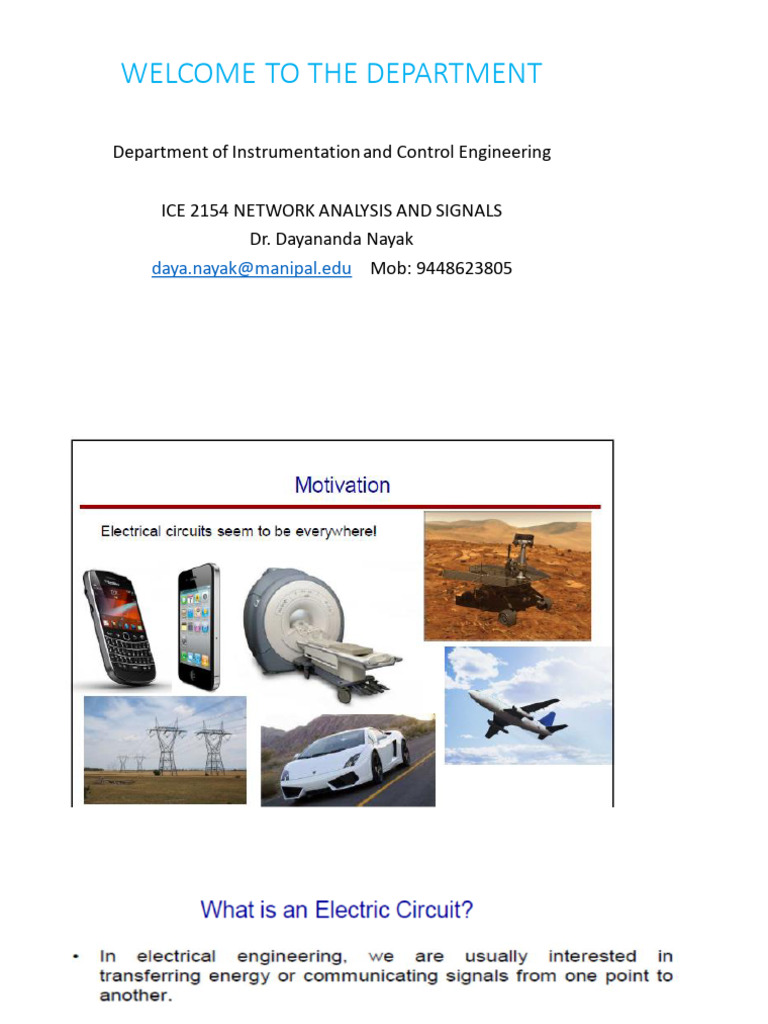 WELCOME TO THE DEPARTMENT

Department of Instrumentation and Control Engineering

ICE 2154 NETWORK ANALYSIS AND SIGNALS
Dr. Dayananda Nayak
daya.nayak@manipal.edu Mob: 9448623805

Motivation

Electrical circuits seem to be everywhere!

What is an Electric Circuit?

• In electrical engineering, we are usually interested in transferring energy or communicating signals from one point to another.